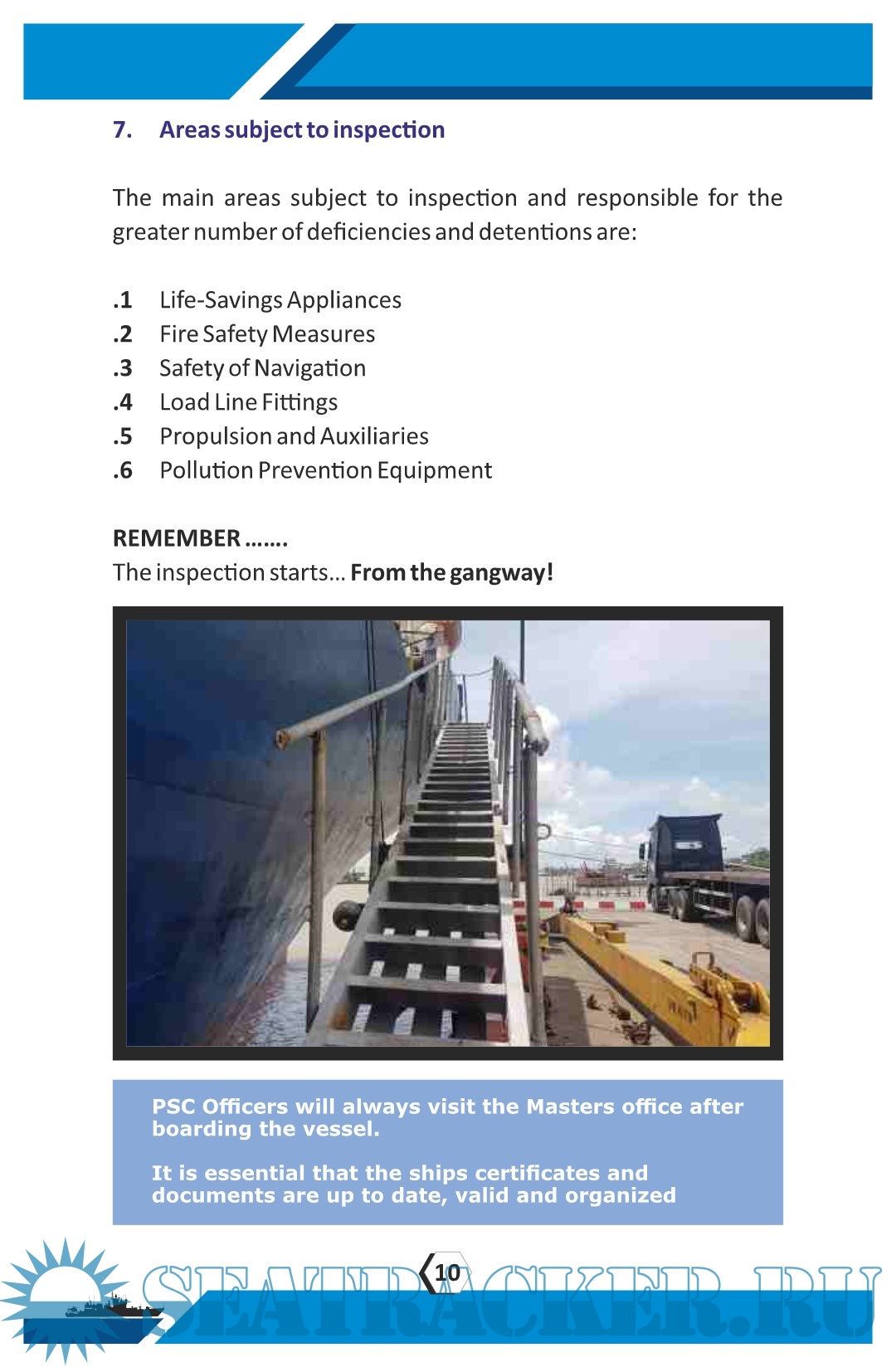 7. Areas subject to inspection

The main areas subject to inspection and responsible for the greater number of deficiencies and detentions are:

.1 Life-Savings Appliances
.2 Fire Safety Measures
.3 Safety of Navigation
.4 Load Line Fittings
.5 Propulsion and Auxiliaries
.6 Pollution Prevention Equipment

REMEMBER .......
The inspection starts... From the gangway!

PSC Officers will always visit the Masters office after boarding the vessel.

It is essential that the ships certificates and documents are up to date, valid and organized

10

SEATRACKER.RU